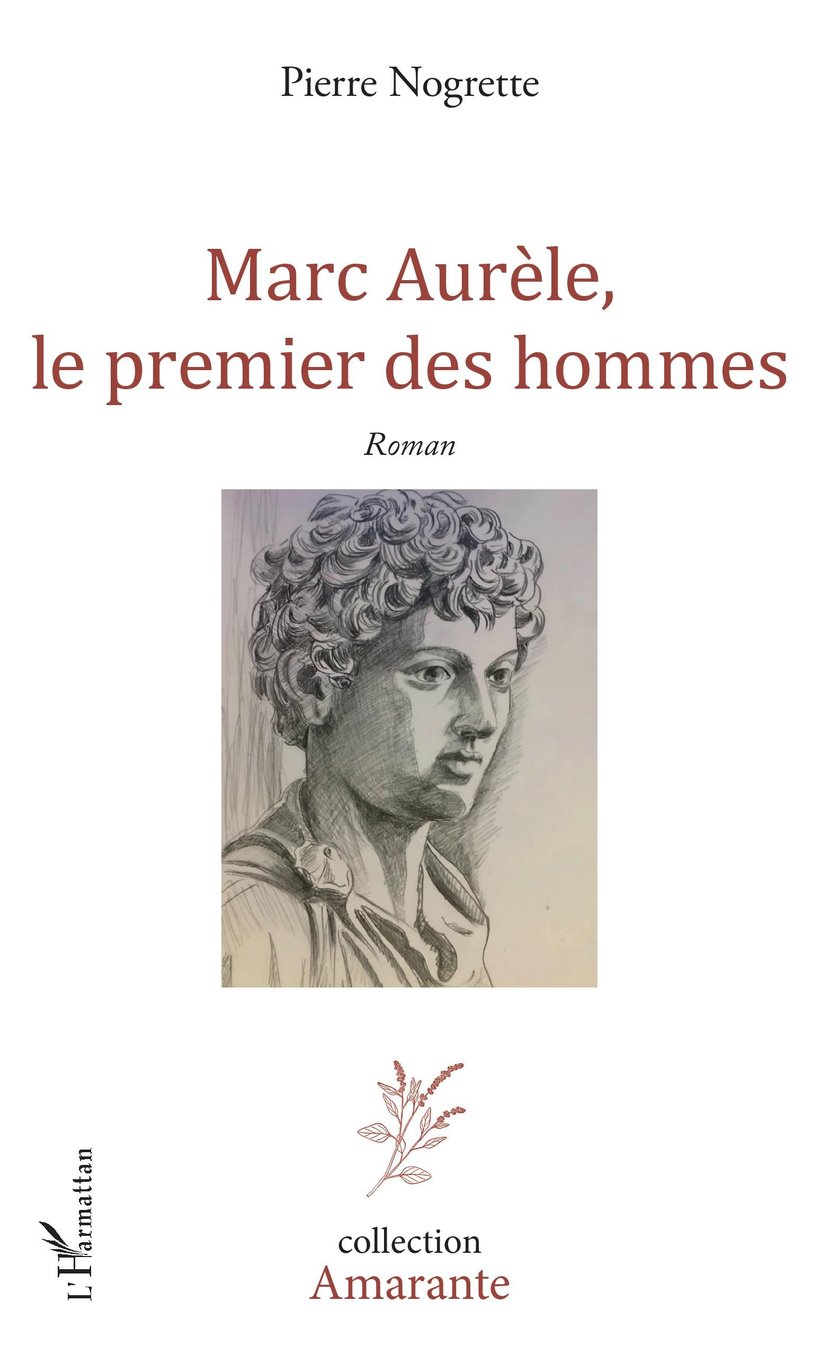 Pierre Nogrette

Marc Aurèle,
le premier des hommes

Roman

L'Harmattan

collection
Amarante